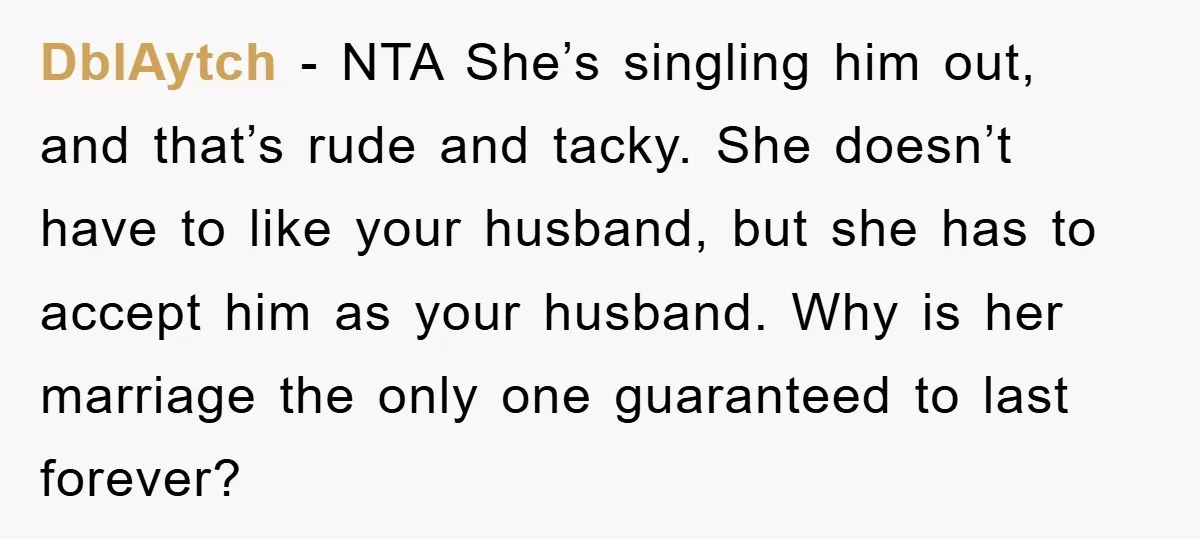 DblAytch - NTA She’s singling him out, and that’s rude and tacky. She doesn’t have to like your husband, but she has to accept him as your husband. Why is her marriage the only one guaranteed to last forever?